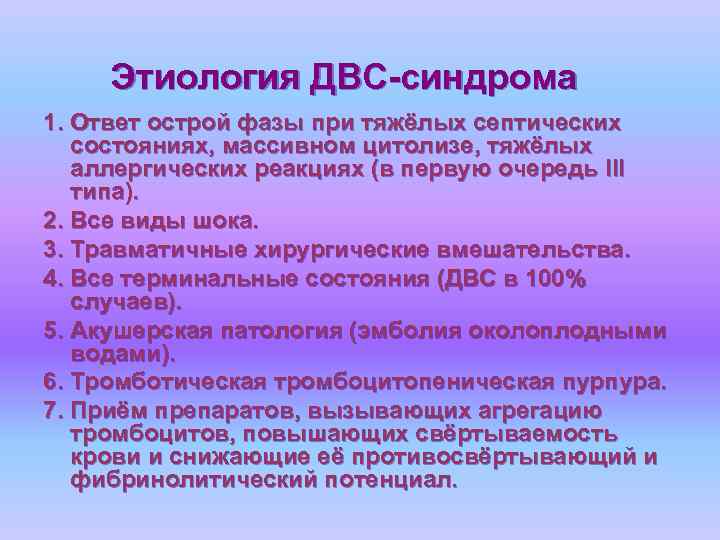 Этиология ДВС-синдрома

1. Ответ острой фазы при тяжёлых септических состояниях, массивном цитолизе, тяжёлых аллергических реакциях (в первую очередь III типа).
2. Все виды шока.
3. Травматичные хирургические вмешательства.
4. Все терминальные состояния (ДВС в 100% случаев).
5. Акушерская патология (эмболия околоплодными водами).
6. Тромботическая тромбоцитопеническая пурпура.
7. Приём препаратов, вызывающих агрегацию тромбоцитов, повышающих свёртываемость крови и снижающие её противосвёртывающий и фибринолитический потенциал.